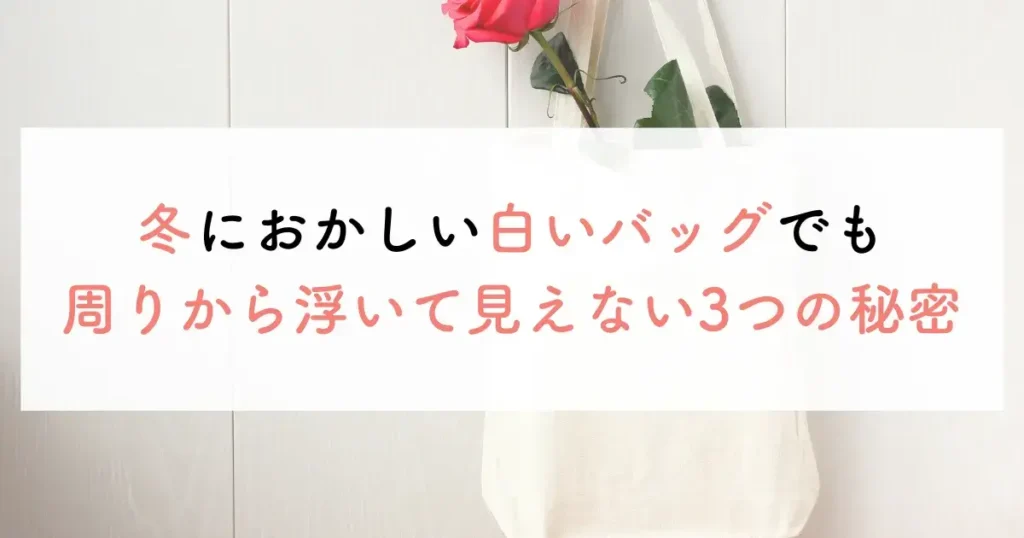 冬におかしい白いバッグでも
周りから浮いて見えない3つの秘密